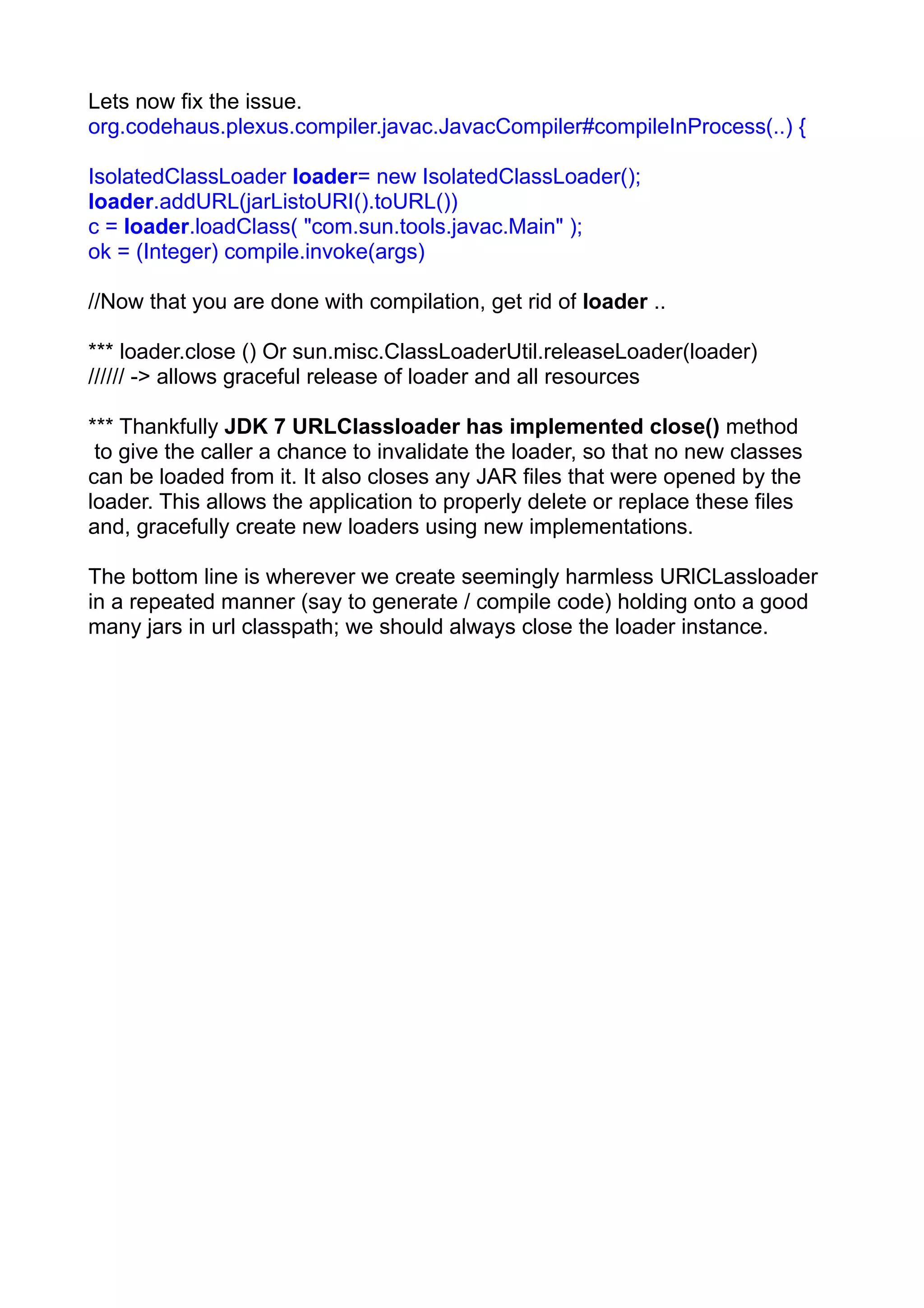 Lets now fix the issue.
org.codehaus.plexus.compiler.javac.JavacCompiler#compileInProcess(..) {

IsolatedClassLoader loader= new IsolatedClassLoader();
loader.addURL(jarListoURI().toURL())
c = loader.loadClass( "com.sun.tools.javac.Main" );
ok = (Integer) compile.invoke(args)

//Now that you are done with compilation, get rid of loader ..

*** loader.close () Or sun.misc.ClassLoaderUtil.releaseLoader(loader)
////// -> allows graceful release of loader and all resources

*** Thankfully JDK 7 URLClassloader has implemented close() method to give the caller a chance to invalidate the loader, so that no new classes can be loaded from it. It also closes any JAR files that were opened by the loader. This allows the application to properly delete or replace these files and, gracefully create new loaders using new implementations.

The bottom line is wherever we create seemingly harmless URlCLassloader in a repeated manner (say to generate / compile code) holding onto a good many jars in url classpath; we should always close the loader instance.